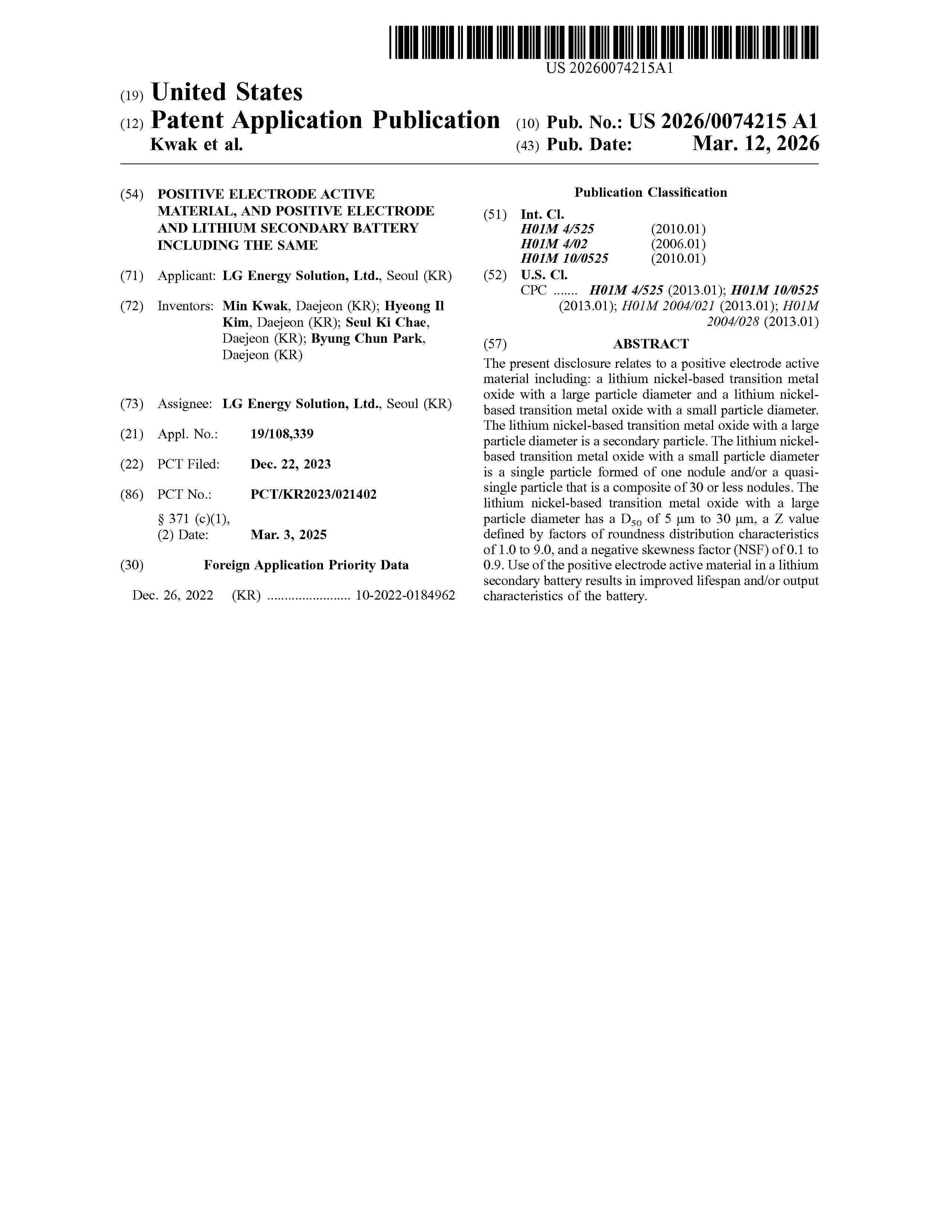 US 20260074215A1

(19) United States
(12) Patent Application Publication
Kwak et al.

(10) Pub. No.: US 2026/0074215 A1
(43) Pub. Date: Mar. 12, 2026

(54) POSITIVE ELECTRODE ACTIVE MATERIAL, AND POSITIVE ELECTRODE AND LITHIUM SECONDARY BATTERY INCLUDING THE SAME

(71) Applicant: LG Energy Solution, Ltd., Seoul (KR)

(72) Inventors: Min Kwak, Daejeon (KR); Hyeong Il Kim, Daejeon (KR); Seul Ki Chae, Daejeon (KR); Byung Chun Park, Daejeon (KR)

(73) Assignee: LG Energy Solution, Ltd., Seoul (KR)

(21) Appl. No.: 19/108,339

(22) PCT Filed: Dec. 22, 2023

(86) PCT No.: PCT/KR2023/021402

§ 371 (c)(1),
(2) Date: Mar. 3, 2025

(30) Foreign Application Priority Data

Dec. 26, 2022 (KR) ........................ 10-2022-0184962

Publication Classification

(51) Int. Cl.
H01M 4/525 (2010.01)
H01M 4/02 (2006.01)
H01M 10/0525 (2010.01)

(52) U.S. Cl.
CPC ....... H01M 4/525 (2013.01); H01M 10/0525 (2013.01); H01M 2004/021 (2013.01); H01M 2004/028 (2013.01)

(57) ABSTRACT

The present disclosure relates to a positive electrode active material including: a lithium nickel-based transition metal oxide with a large particle diameter and a lithium nickel-based transition metal oxide with a small particle diameter. The lithium nickel-based transition metal oxide with a large particle diameter is a secondary particle. The lithium nickel-based transition metal oxide with a small particle diameter is a single particle formed of one nodule and/or a quasi-single particle that is a composite of 30 or less nodules. The lithium nickel-based transition metal oxide with a large particle diameter has a $D_{50}$ of 5 μm to 30 μm, a Z value defined by factors of roundness distribution characteristics of 1.0 to 9.0, and a negative skewness factor (NSF) of 0.1 to 0.9. Use of the positive electrode active material in a lithium secondary battery results in improved lifespan and/or output characteristics of the battery.